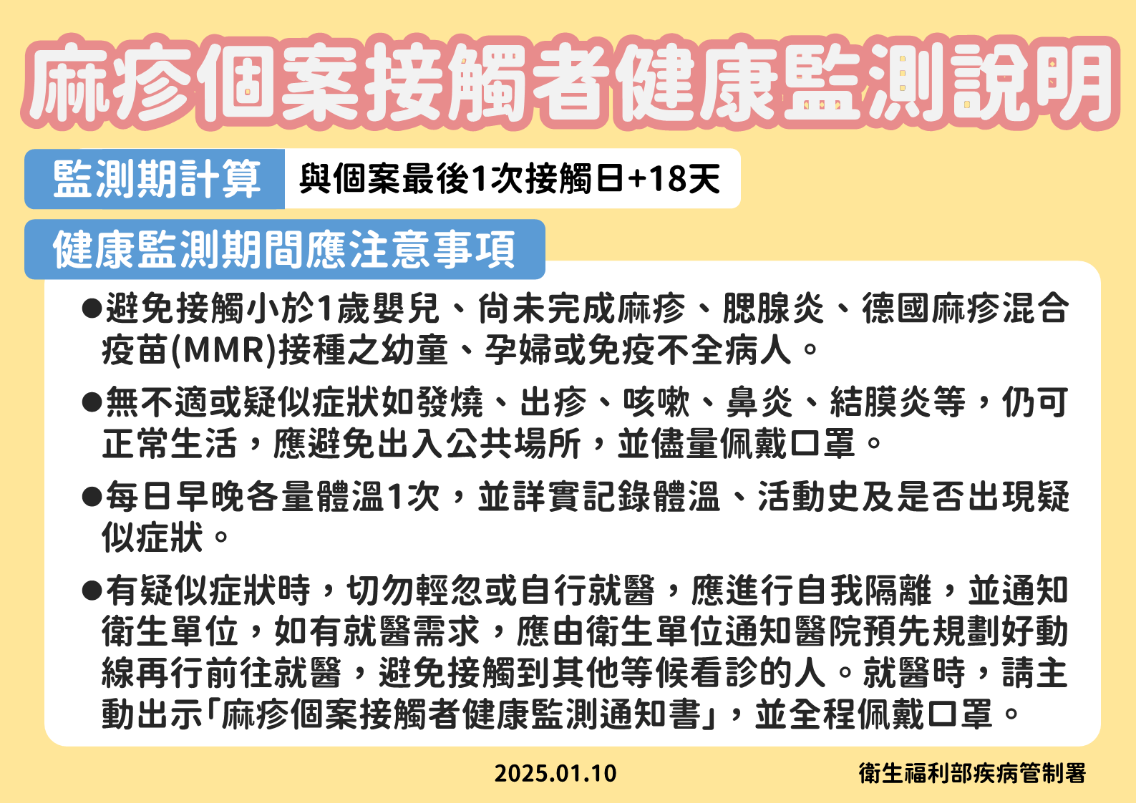 麻疹個案接觸者健康監測說明

監測期計算 與個案最後1次接觸日+18天

健康監測期間應注意事項

• 避免接觸小於1歲嬰兒、尚未完成麻疹、腮腺炎、德國麻疹混合疫苗(MMR)接種之幼童、孕婦或免疫不全病人。

• 無不適或疑似症狀如發燒、出疹、咳嗽、鼻炎、結膜炎等，仍可正常生活，應避免出入公共場所，並儘量佩戴口罩。

• 每日早晚各量體溫1次，並詳實記錄體溫、活動史及是否出現疑似症狀。

• 有疑似症狀時，切勿輕忽或自行就醫，應進行自我隔離，並通知衛生單位，如有就醫需求，應由衛生單位通知醫院預先規劃好動線再行前往就醫，避免接觸到其他等候看診的人。就醫時，請主動出示「麻疹個案接觸者健康監測通知書」，並全程佩戴口罩。

2025.01.10 衛生福利部疾病管制署